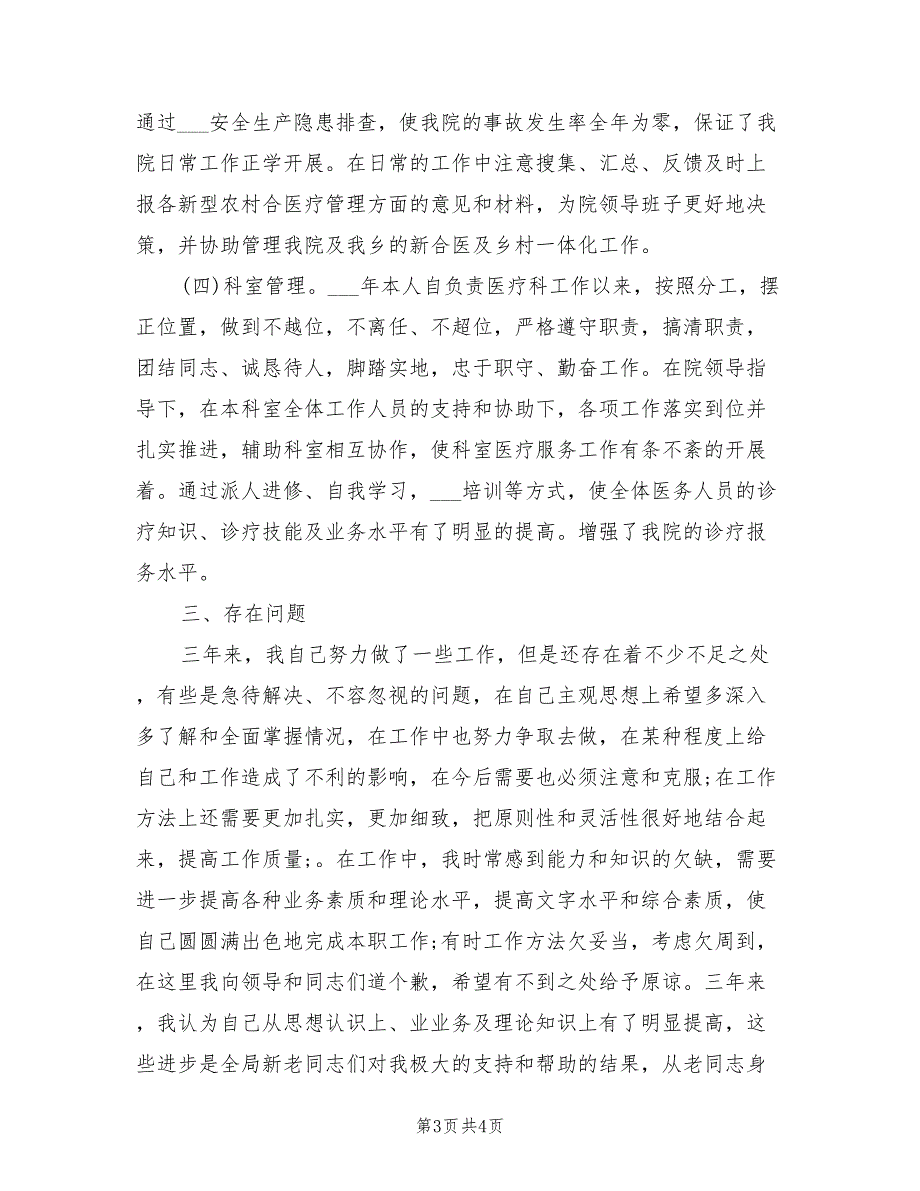 通过___安全生产隐患排查，使我院的事故发生率全年为零，保证了我院日常工作正学开展。在日常的工作中注意搜集、汇总、反馈及时上报各新型农村合医疗管理方面的意见和材料，为院领导班子更好地决策，并协助管理我院及我乡的新合医及乡村一体化工作。

(四)科室管理。___年本人自负责医疗科工作以来，按照分工，摆正位置，做到不越位，不离任、不超位，严格遵守职责，搞清职责，团结同志、诚恳待人，脚踏实地，忠于职守、勤奋工作。在院领导指导下，在本科室全体工作人员的支持和协助下，各项工作落实到位并扎实推进，辅助科室相互协作，使科室医疗服务工作有条不紊的开展着。通过派人进修、自我学习，___培训等方式，使全体医务人员的诊疗知识、诊疗技能及业务水平有了明显的提高。增强了我院的诊疗报务水平。

三、存在问题

三年来，我自己努力做了一些工作，但是还存在着不少不足之处，有些是急待解决、不容忽视的问题，在自己主观思想上希望多深入多了解和全面掌握情况，在工作中也努力争取去做，在某种程度上给自己和工作造成了不利的影响，在今后需要也必须注意和克服;在工作方法上还需要更加扎实，更加细致，把原则性和灵活性很好地结合起来，提高工作质量;。在工作中，我时常感到能力和知识的欠缺，需要进一步提高各种业务素质和理论水平，提高文字水平和综合素质，使自己圆圆满出色地完成本职工作;有时工作方法欠妥当，考虑欠周到，在这里我向领导和同志们道个歉，希望有不到之处给予原谅。三年来，我认为自己从思想认识上、业业务及理论知识上有了明显提高，这些进步是全局新老同志们对我极大的支持和帮助的结果，从老同志身

第3页 共4页